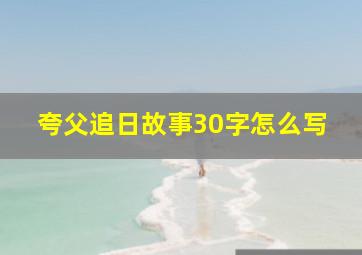 夸父追日故事30字怎么写